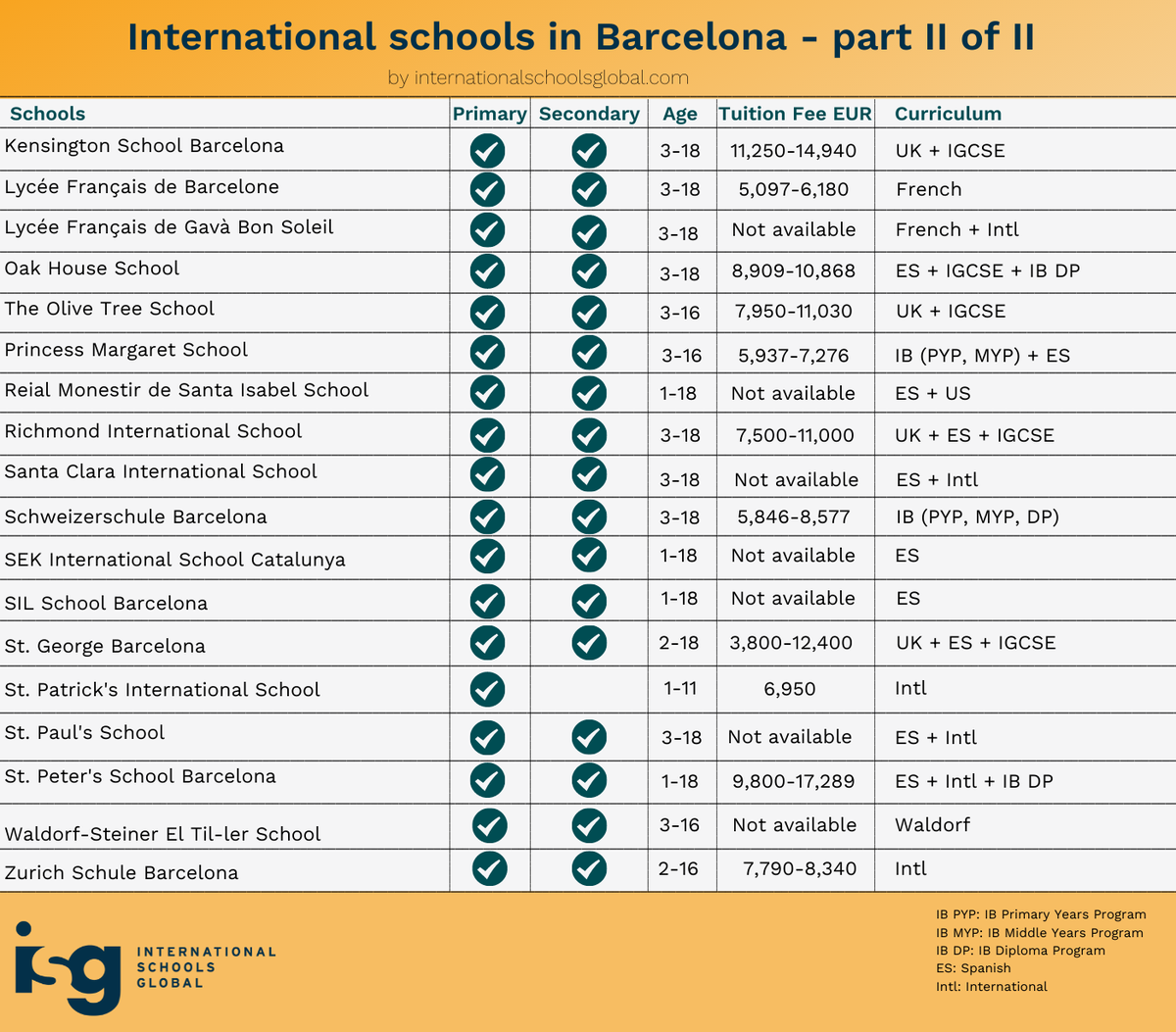 International schools in Barcelona - part II of II

by internationalschoolsglobal.com

| Schools | Primary | Secondary | Age | Tuition Fee EUR | Curriculum |
|---|---|---|---|---|---|
| Kensington School Barcelona | ✓ | ✓ | 3-18 | 11,250-14,940 | UK + IGCSE |
| Lycée Français de Barcelone | ✓ | ✓ | 3-18 | 5,097-6,180 | French |
| Lycée Français de Gavà Bon Soleil | ✓ | ✓ | 3-18 | Not available | French + Intl |
| Oak House School | ✓ | ✓ | 3-18 | 8,909-10,868 | ES + IGCSE + IB DP |
| The Olive Tree School | ✓ | ✓ | 3-16 | 7,950-11,030 | UK + IGCSE |
| Princess Margaret School | ✓ | ✓ | 3-16 | 5,937-7,276 | IB (PYP, MYP) + ES |
| Reial Monestir de Santa Isabel School | ✓ | ✓ | 1-18 | Not available | ES + US |
| Richmond International School | ✓ | ✓ | 3-18 | 7,500-11,000 | UK + ES + IGCSE |
| Santa Clara International School | ✓ | ✓ | 3-18 | Not available | ES + Intl |
| Schweizerschule Barcelona | ✓ | ✓ | 3-18 | 5,846-8,577 | IB (PYP, MYP, DP) |
| SEK International School Catalunya | ✓ | ✓ | 1-18 | Not available | ES |
| SIL School Barcelona | ✓ | ✓ | 1-18 | Not available | ES |
| St. George Barcelona | ✓ | ✓ | 2-18 | 3,800-12,400 | UK + ES + IGCSE |
| St. Patrick's International School | ✓ | | 1-11 | 6,950 | Intl |
| St. Paul's School | ✓ | ✓ | 3-18 | Not available | ES + Intl |
| St. Peter's School Barcelona | ✓ | ✓ | 1-18 | 9,800-17,289 | ES + Intl + IB DP |
| Waldorf-Steiner El Til-ler School | ✓ | ✓ | 3-16 | Not available | Waldorf |
| Zurich Schule Barcelona | ✓ | ✓ | 2-16 | 7,790-8,340 | Intl |

isg INTERNATIONAL SCHOOLS GLOBAL

IB PYP: IB Primary Years Program
IB MYP: IB Middle Years Program
IB DP: IB Diploma Program
ES: Spanish
Intl: International